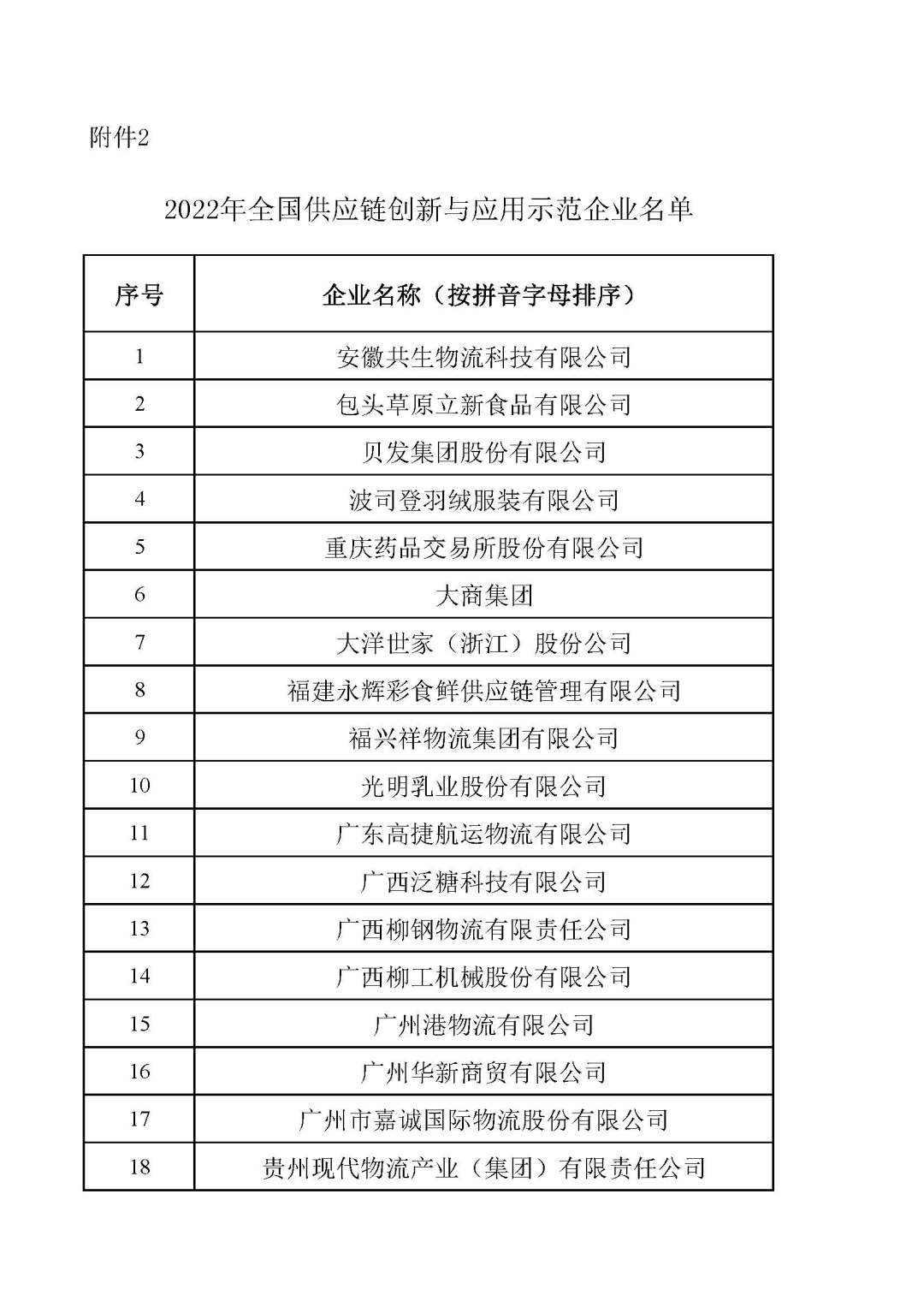 附件2

2022年全国供应链创新与应用示范企业名单

| 序号 | 企业名称（按拼音字母排序） |
|---|---|
| 1 | 安徽共生物流科技有限公司 |
| 2 | 包头草原立新食品有限公司 |
| 3 | 贝发集团股份有限公司 |
| 4 | 波司登羽绒服装有限公司 |
| 5 | 重庆药品交易所股份有限公司 |
| 6 | 大商集团 |
| 7 | 大洋世家（浙江）股份公司 |
| 8 | 福建永辉彩食鲜供应链管理有限公司 |
| 9 | 福兴祥物流集团有限公司 |
| 10 | 光明乳业股份有限公司 |
| 11 | 广东高捷航运物流有限公司 |
| 12 | 广西泛糖科技有限公司 |
| 13 | 广西柳钢物流有限责任公司 |
| 14 | 广西柳工机械股份有限公司 |
| 15 | 广州港物流有限公司 |
| 16 | 广州华新商贸有限公司 |
| 17 | 广州市嘉诚国际物流股份有限公司 |
| 18 | 贵州现代物流产业（集团）有限责任公司 |